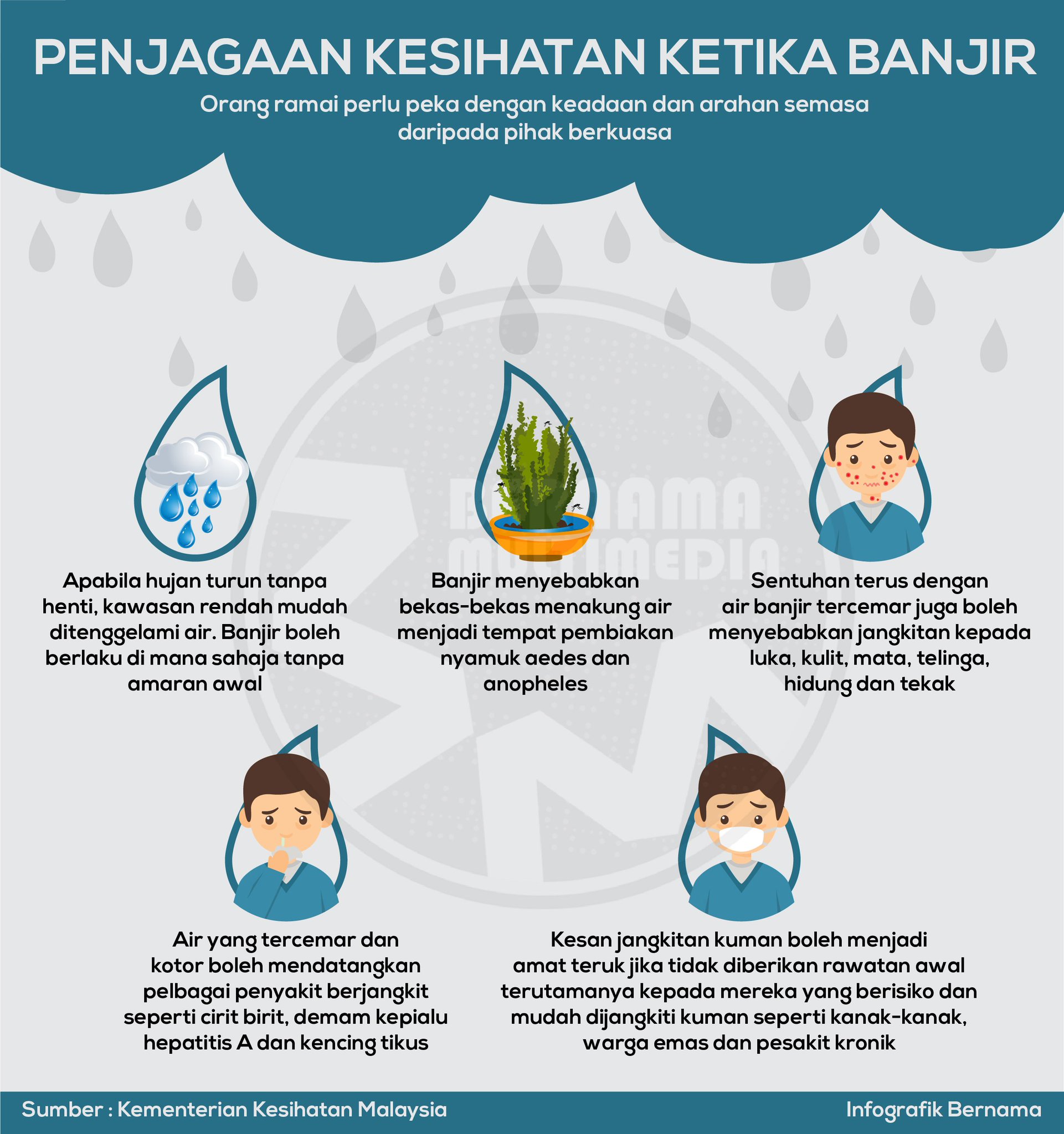 PENJAGAAN KESIHATAN KETIKA BANJIR

Orang ramai perlu peka dengan keadaan dan arahan semasa daripada pihak berkuasa

BERNAMA MULTIMEDIA

Apabila hujan turun tanpa henti, kawasan rendah mudah ditenggelami air. Banjir boleh berlaku di mana sahaja tanpa amaran awal

Banjir menyebabkan bekas-bekas menakung air menjadi tempat pembiakan nyamuk aedes dan anopheles

Sentuhan terus dengan air banjir tercemar juga boleh menyebabkan jangkitan kepada luka, kulit, mata, telinga, hidung dan tekak

Air yang tercemar dan kotor boleh mendatangkan pelbagai penyakit berjangkit seperti cirit birit, demam kepialu hepatitis A dan kencing tikus

Kesan jangkitan kuman boleh menjadi amat teruk jika tidak diberikan rawatan awal terutamanya kepada mereka yang berisiko dan mudah dijangkiti kuman seperti kanak-kanak, warga emas dan pesakit kronik

Sumber : Kementerian Kesihatan Malaysia

Infografik Bernama